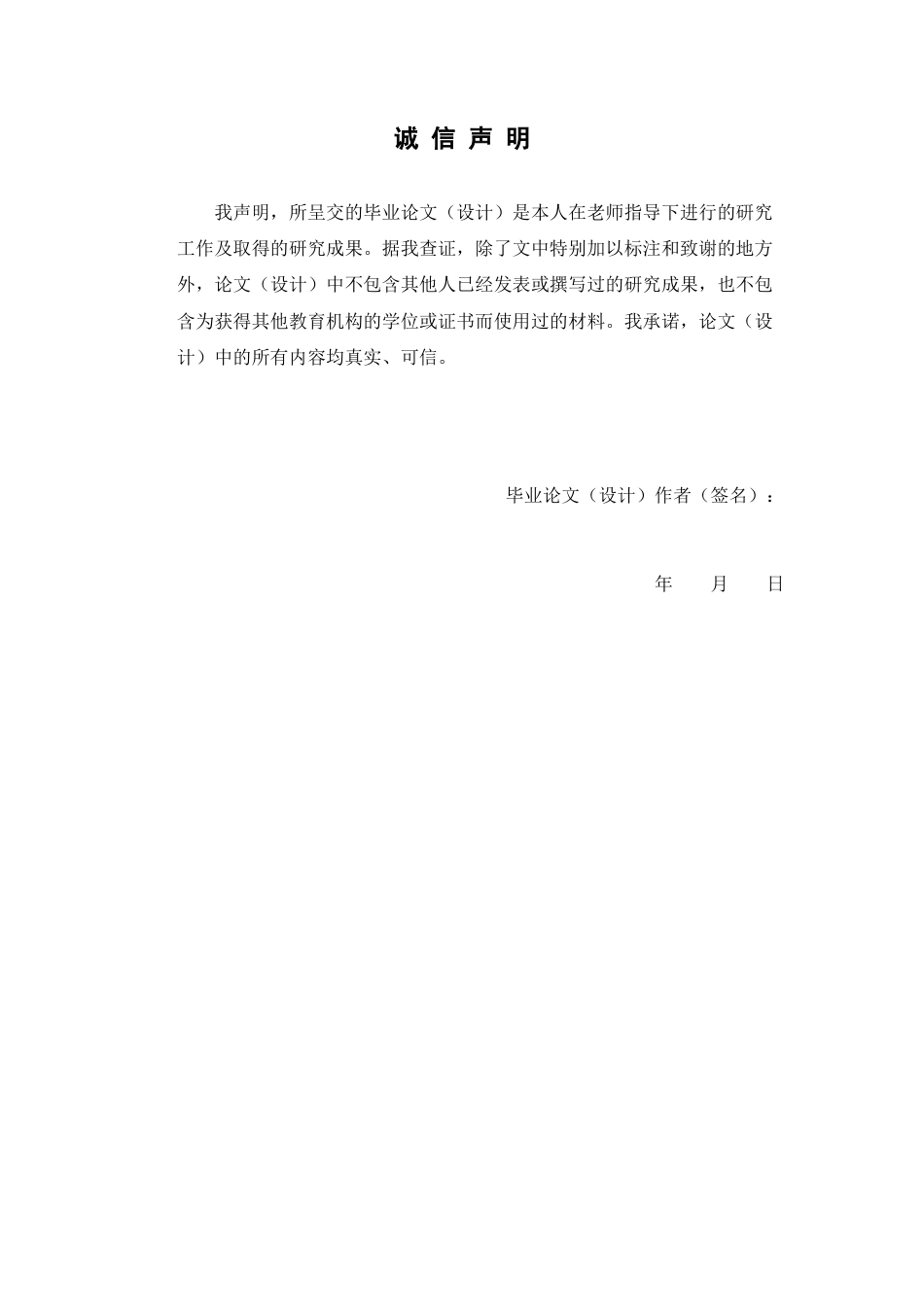 诚 信 声 明

我声明，所呈交的毕业论文（设计）是本人在老师指导下进行的研究工作及取得的研究成果。据我查证，除了文中特别加以标注和致谢的地方外，论文（设计）中不包含其他人已经发表或撰写过的研究成果，也不包含为获得其他教育机构的学位或证书而使用过的材料。我承诺，论文（设计）中的所有内容均真实、可信。

毕业论文（设计）作者（签名）：

年　　月　　日